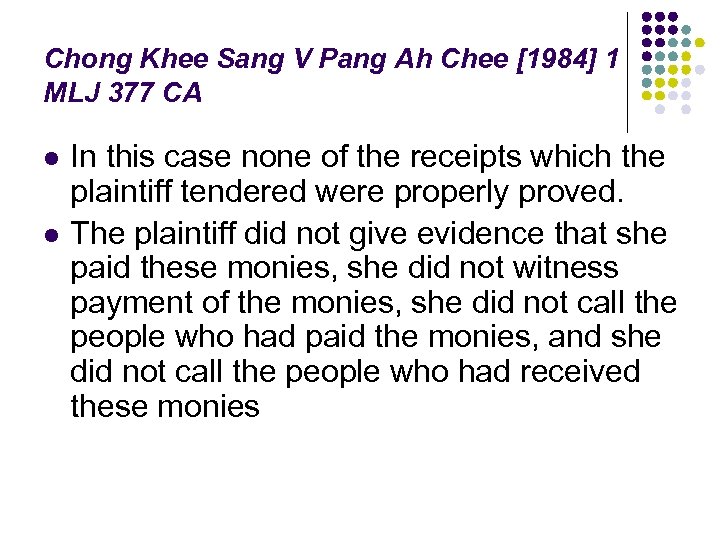 Chong Khee Sang V Pang Ah Chee [1984] 1 MLJ 377 CA

• In this case none of the receipts which the plaintiff tendered were properly proved.
• The plaintiff did not give evidence that she paid these monies, she did not witness payment of the monies, she did not call the people who had paid the monies, and she did not call the people who had received these monies